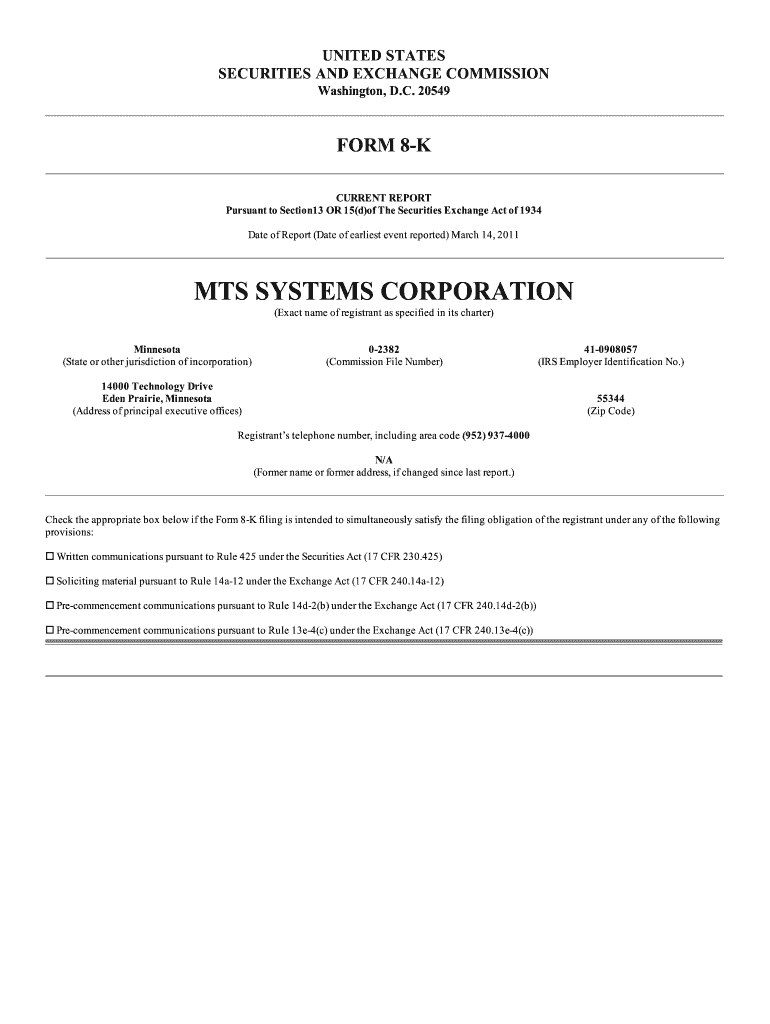 UNITED STATES
SECURITIES AND EXCHANGE COMMISSION
Washington, D.C. 20549

FORM 8-K

CURRENT REPORT
Pursuant to Section13 OR 15(d)of The Securities Exchange Act of 1934

Date of Report (Date of earliest event reported) March 14, 2011

MTS SYSTEMS CORPORATION
(Exact name of registrant as specified in its charter)

Minnesota
(State or other jurisdiction of incorporation)

0-2382
(Commission File Number)

41-0908057
(IRS Employer Identification No.)

14000 Technology Drive
Eden Prairie, Minnesota
(Address of principal executive offices)

55344
(Zip Code)

Registrant's telephone number, including area code (952) 937-4000

N/A
(Former name or former address, if changed since last report.)

Check the appropriate box below if the Form 8-K filing is intended to simultaneously satisfy the filing obligation of the registrant under any of the following provisions:

☐ Written communications pursuant to Rule 425 under the Securities Act (17 CFR 230.425)

☐ Soliciting material pursuant to Rule 14a-12 under the Exchange Act (17 CFR 240.14a-12)

☐ Pre-commencement communications pursuant to Rule 14d-2(b) under the Exchange Act (17 CFR 240.14d-2(b))

☐ Pre-commencement communications pursuant to Rule 13e-4(c) under the Exchange Act (17 CFR 240.13e-4(c))